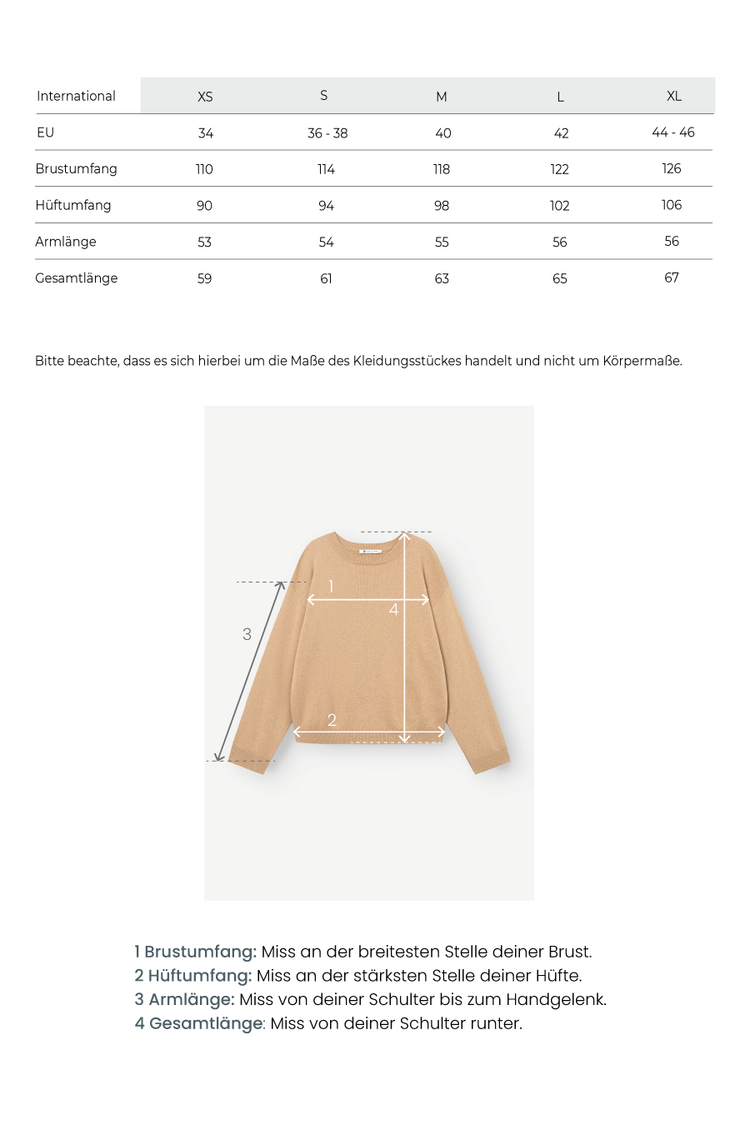 | International | XS | S | M | L | XL |
|---|---|---|---|---|---|
| EU | 34 | 36 - 38 | 40 | 42 | 44 - 46 |
| Brustumfang | 110 | 114 | 118 | 122 | 126 |
| Hüftumfang | 90 | 94 | 98 | 102 | 106 |
| Armlänge | 53 | 54 | 55 | 56 | 56 |
| Gesamtlänge | 59 | 61 | 63 | 65 | 67 |

Bitte beachte, dass es sich hierbei um die Maße des Kleidungsstückes handelt und nicht um Körpermaße.

1

4

3

2

1 Brustumfang: Miss an der breitesten Stelle deiner Brust.
2 Hüftumfang: Miss an der stärksten Stelle deiner Hüfte.
3 Armlänge: Miss von deiner Schulter bis zum Handgelenk.
4 Gesamtlänge: Miss von deiner Schulter runter.